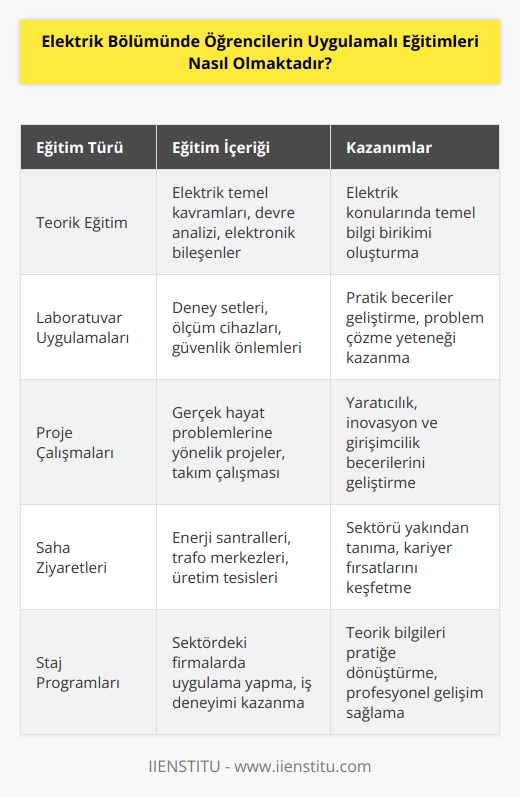 Elektrik Bölümünde Öğrencilerin Uygulamalı Eğitimleri Nasıl Olmaktadır?

| Eğitim Türü | Eğitim İçeriği | Kazanımlar |
|---|---|---|
| Teorik Eğitim | Elektrik temel kavramları, devre analizi, elektronik bileşenler | Elektrik konularında temel bilgi birikimi oluşturma |
| Laboratuvar Uygulamaları | Deney setleri, ölçüm cihazları, güvenlik önlemleri | Pratik beceriler geliştirme, problem çözme yeteneği kazanma |
| Proje Çalışmaları | Gerçek hayat problemlerine yönelik projeler, takım çalışması | Yaratıcılık, inovasyon ve girişimcilik becerilerini geliştirme |
| Saha Ziyaretleri | Enerji santralleri, trafo merkezleri, üretim tesisleri | Sektörü yakından tanıma, kariyer fırsatlarını keşfetme |
| Staj Programları | Sektördeki firmalarda uygulama yapma, iş deneyimi kazanma | Teorik bilgileri pratiğe dönüştürme, profesyonel gelişim sağlama |

IIENSTITU - www.iienstitu.com